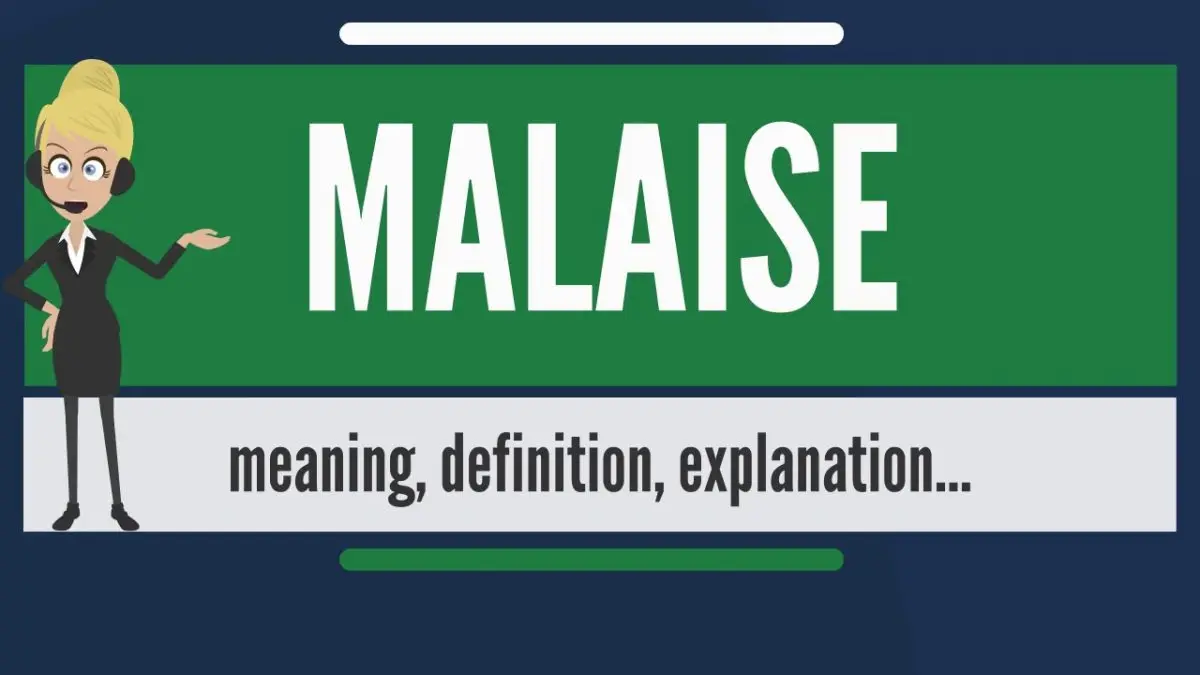 MALAISE

meaning, definition, explanation...